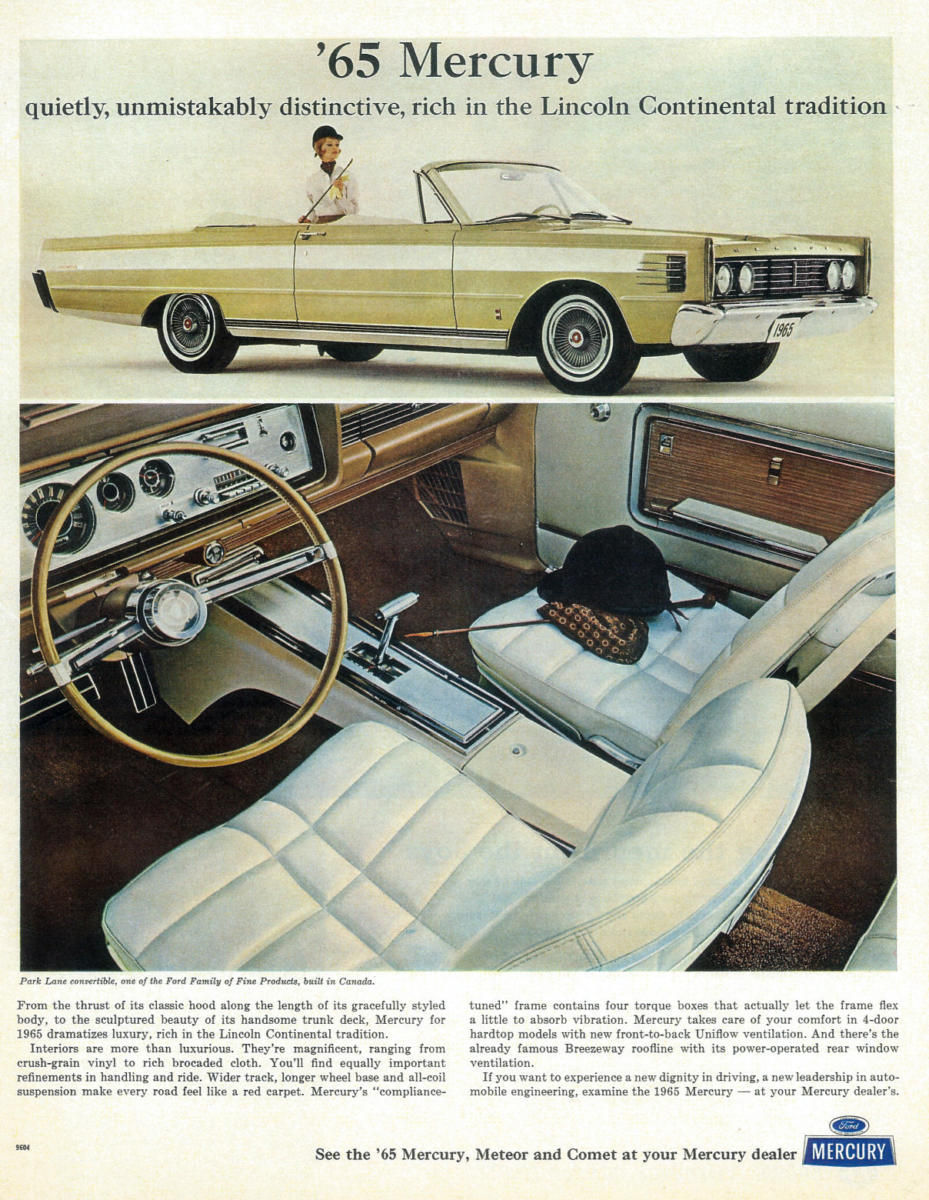 '65 Mercury

quietly, unmistakably distinctive, rich in the Lincoln Continental tradition

1965

Park Lane convertible, one of the Ford Family of Fine Products, built in Canada.

From the thrust of its classic hood along the length of its gracefully styled body, to the sculptured beauty of its handsome trunk deck, Mercury for 1965 dramatizes luxury, rich in the Lincoln Continental tradition.

Interiors are more than luxurious. They're magnificent, ranging from crush-grain vinyl to rich brocaded cloth. You'll find equally important refinements in handling and ride. Wider track, longer wheel base and all-coil suspension make every road feel like a red carpet. Mercury's "compliance-tuned" frame contains four torque boxes that actually let the frame flex a little to absorb vibration. Mercury takes care of your comfort in 4-door hardtop models with new front-to-back Uniflow ventilation. And there's the already famous Breezeway roofline with its power-operated rear window ventilation.

If you want to experience a new dignity in driving, a new leadership in automobile engineering, examine the 1965 Mercury — at your Mercury dealer's.

9604

See the '65 Mercury, Meteor and Comet at your Mercury dealer

Ford

MERCURY